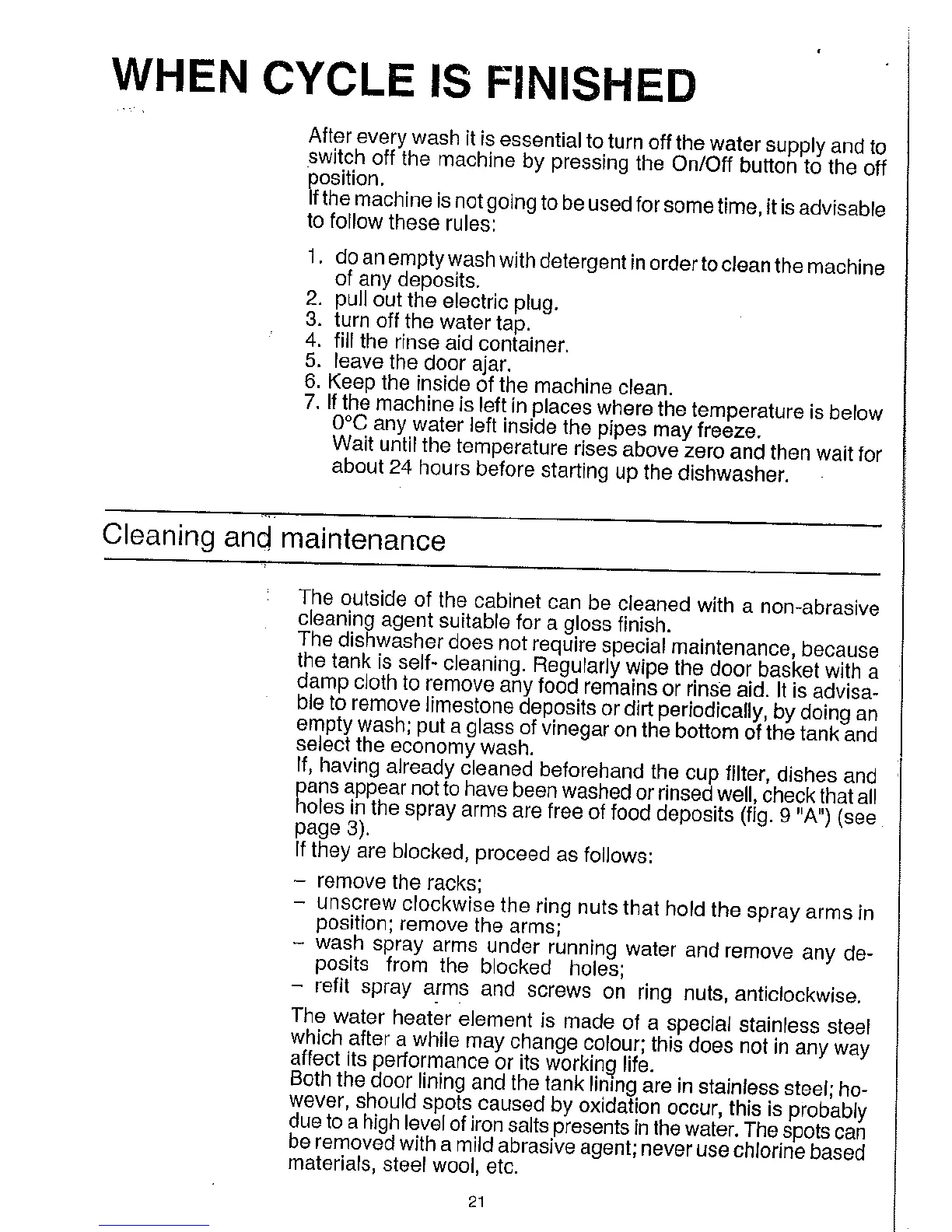 WHEN CYCLE IS FINISHED

After every wash it is essential to turn off the water supply and to switch off the machine by pressing the On/Off button to the off position.
If the machine is not going to be used for some time, it is advisable to follow these rules:

1. do an empty wash with detergent in order to clean the machine of any deposits.
2. pull out the electric plug.
3. turn off the water tap.
4. fill the rinse aid container.
5. leave the door ajar.
6. Keep the inside of the machine clean.
7. If the machine is left in places where the temperature is below 0°C any water left inside the pipes may freeze.
Wait until the temperature rises above zero and then wait for about 24 hours before starting up the dishwasher.

Cleaning and maintenance

The outside of the cabinet can be cleaned with a non-abrasive cleaning agent suitable for a gloss finish.
The dishwasher does not require special maintenance, because the tank is self- cleaning. Regularly wipe the door basket with a damp cloth to remove any food remains or rinse aid. It is advisable to remove limestone deposits or dirt periodically, by doing an empty wash; put a glass of vinegar on the bottom of the tank and select the economy wash.
If, having already cleaned beforehand the cup filter, dishes and pans appear not to have been washed or rinsed well, check that all holes in the spray arms are free of food deposits (fig. 9 "A") (see page 3).
If they are blocked, proceed as follows:

– remove the racks;
– unscrew clockwise the ring nuts that hold the spray arms in position; remove the arms;
– wash spray arms under running water and remove any deposits from the blocked holes;
– refit spray arms and screws on ring nuts, anticlockwise.

The water heater element is made of a special stainless steel which after a while may change colour; this does not in any way affect its performance or its working life.
Both the door lining and the tank lining are in stainless steel; however, should spots caused by oxidation occur, this is probably due to a high level of iron salts presents in the water. The spots can be removed with a mild abrasive agent; never use chlorine based materials, steel wool, etc.

21